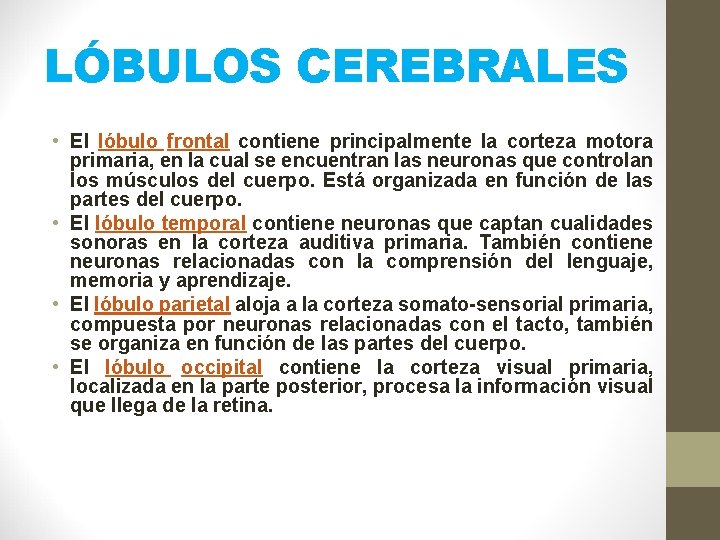 LÓBULOS CEREBRALES

• El lóbulo frontal contiene principalmente la corteza motora primaria, en la cual se encuentran las neuronas que controlan los músculos del cuerpo. Está organizada en función de las partes del cuerpo.
• El lóbulo temporal contiene neuronas que captan cualidades sonoras en la corteza auditiva primaria. También contiene neuronas relacionadas con la comprensión del lenguaje, memoria y aprendizaje.
• El lóbulo parietal aloja a la corteza somato-sensorial primaria, compuesta por neuronas relacionadas con el tacto, también se organiza en función de las partes del cuerpo.
• El lóbulo occipital contiene la corteza visual primaria, localizada en la parte posterior, procesa la información visual que llega de la retina.